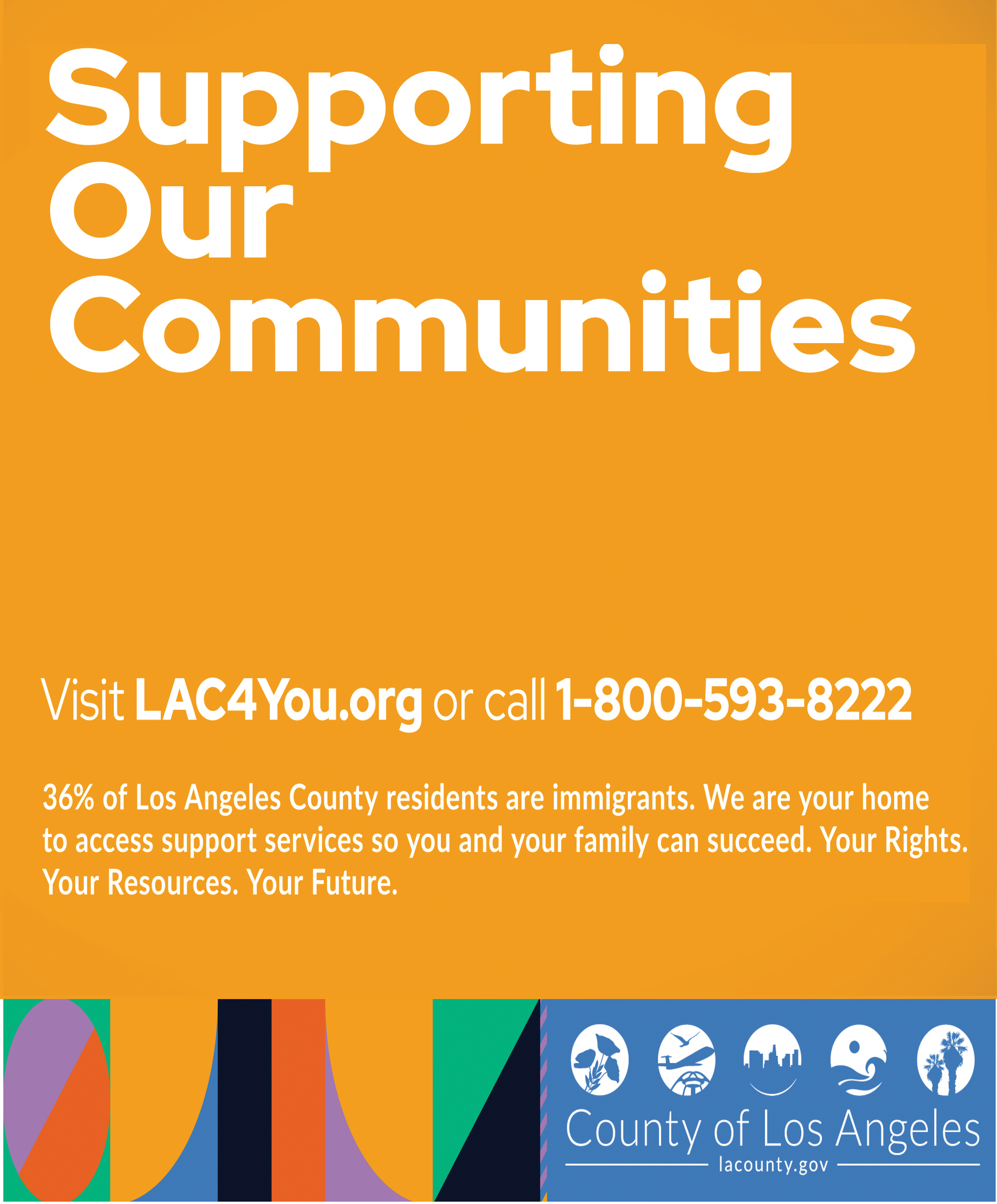 Supporting Our Communities

Visit LAC4You.org or call 1-800-593-8222

36% of Los Angeles County residents are immigrants. We are your home to access support services so you and your family can succeed. Your Rights. Your Resources. Your Future.

County of Los Angeles
lacounty.gov